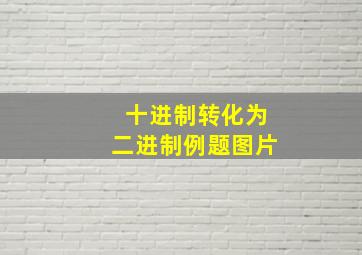 十进制转化为
二进制例题图片